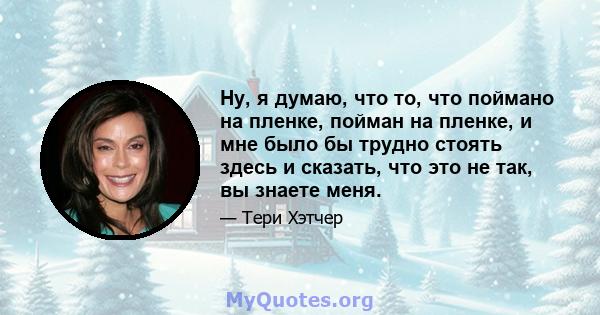 Ну, я думаю, что то, что поймано на пленке, пойман на пленке, и мне было бы трудно стоять здесь и сказать, что это не так, вы знаете меня.

— Тери Хэтчер

MyQuotes.org